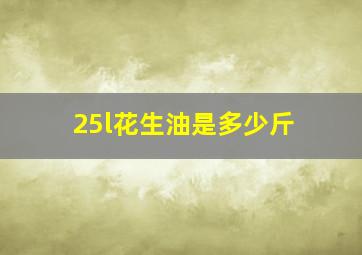 25l花生油是多少斤